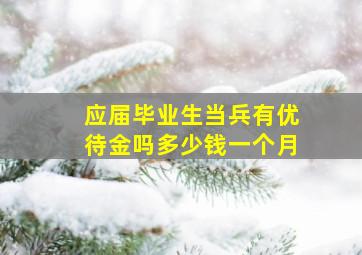 应届毕业生当兵有优待金吗多少钱一个月